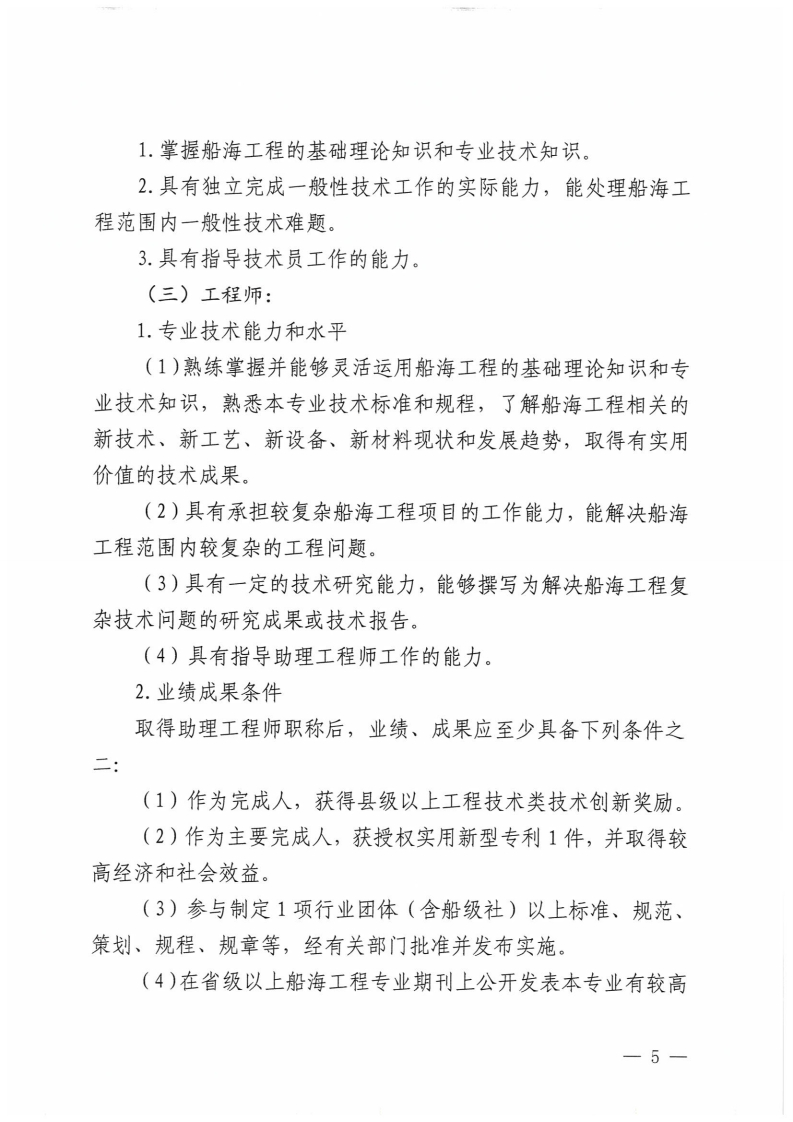 1. 掌握船海工程的基础理论知识和专业技术知识。

2. 具有独立完成一般性技术工作的实际能力，能处理船海工程范围内一般性技术难题。

3. 具有指导技术员工作的能力。

（三）工程师：

1. 专业技术能力和水平

（1）熟练掌握并能够灵活运用船海工程的基础理论知识和专业技术知识，熟悉本专业技术标准和规程，了解船海工程相关的新技术、新工艺、新设备、新材料现状和发展趋势，取得有实用价值的技术成果。

（2）具有承担较复杂船海工程项目的工作能力，能解决船海工程范围内较复杂的工程问题。

（3）具有一定的技术研究能力，能够撰写为解决船海工程复杂技术问题的研究成果或技术报告。

（4）具有指导助理工程师工作的能力。

2. 业绩成果条件

取得助理工程师职称后，业绩、成果应至少具备下列条件之二：

（1）作为完成人，获得县级以上工程技术类技术创新奖励。

（2）作为主要完成人，获授权实用新型专利 1 件，并取得较高经济和社会效益。

（3）参与制定 1 项行业团体（含船级社）以上标准、规范、策划、规程、规章等，经有关部门批准并发布实施。

（4）在省级以上船海工程专业期刊上公开发表本专业有较高

— 5 —